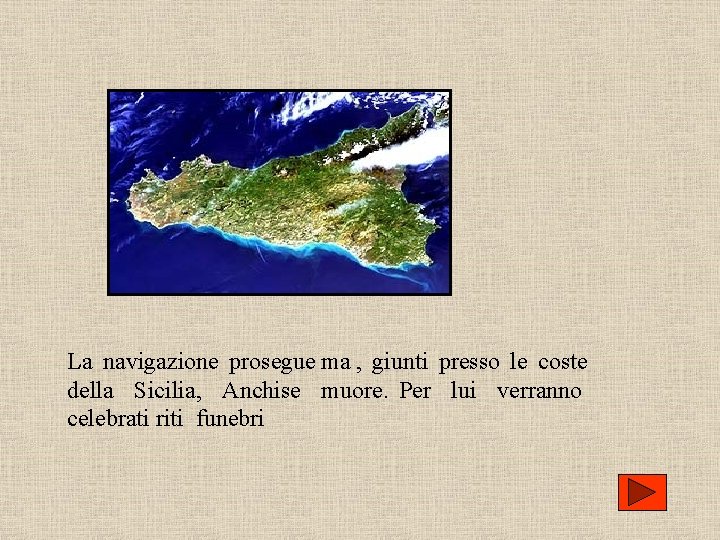 La navigazione prosegue ma , giunti presso le coste della Sicilia, Anchise muore. Per lui verranno celebrati riti funebri